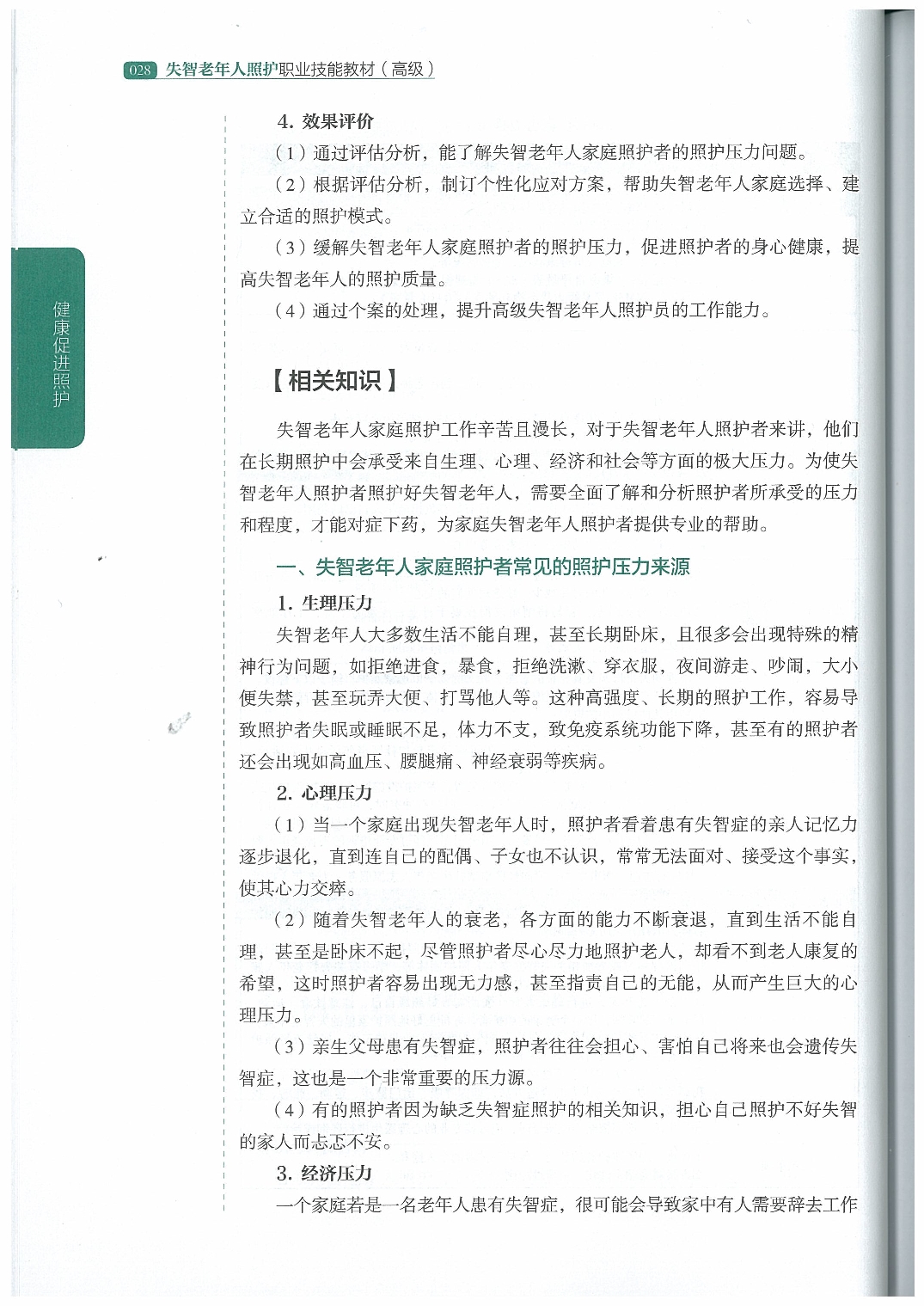 028 失智老年人照护职业技能教材（高级）

健康促进照护

4. 效果评价

（1）通过评估分析，能了解失智老年人家庭照护者的照护压力问题。

（2）根据评估分析，制订个性化应对方案，帮助失智老年人家庭选择、建立合适的照护模式。

（3）缓解失智老年人家庭照护者的照护压力，促进照护者的身心健康，提高失智老年人的照护质量。

（4）通过个案的处理，提升高级失智老年人照护员的工作能力。

【相关知识】

失智老年人家庭照护工作辛苦且漫长，对于失智老年人照护者来讲，他们在长期照护中会承受来自生理、心理、经济和社会等方面的极大压力。为使失智老年人照护者照护好失智老年人，需要全面了解和分析照护者所承受的压力和程度，才能对症下药，为家庭失智老年人照护者提供专业的帮助。

一、失智老年人家庭照护者常见的照护压力来源

1. 生理压力

失智老年人大多数生活不能自理，甚至长期卧床，且很多会出现特殊的精神行为问题，如拒绝进食，暴食，拒绝洗漱、穿衣服，夜间游走、吵闹，大小便失禁，甚至玩弄大便、打骂他人等。这种高强度、长期的照护工作，容易导致照护者失眠或睡眠不足，体力不支，致免疫系统功能下降，甚至有的照护者还会出现如高血压、腰腿痛、神经衰弱等疾病。

2. 心理压力

（1）当一个家庭出现失智老年人时，照护者看着患有失智症的亲人记忆力逐步退化，直到连自己的配偶、子女也不认识，常常无法面对、接受这个事实，使其心力交瘁。

（2）随着失智老年人的衰老，各方面的能力不断衰退，直到生活不能自理，甚至是卧床不起，尽管照护者尽心尽力地照护老人，却看不到老人康复的希望，这时照护者容易出现无力感，甚至指责自己的无能，从而产生巨大的心理压力。

（3）亲生父母患有失智症，照护者往往会担心、害怕自己将来也会遗传失智症，这也是一个非常重要的压力源。

（4）有的照护者因为缺乏失智症照护的相关知识，担心自己照护不好失智的家人而忐忑不安。

3. 经济压力

一个家庭若是一名老年人患有失智症，很可能会导致家中有人需要辞去工作